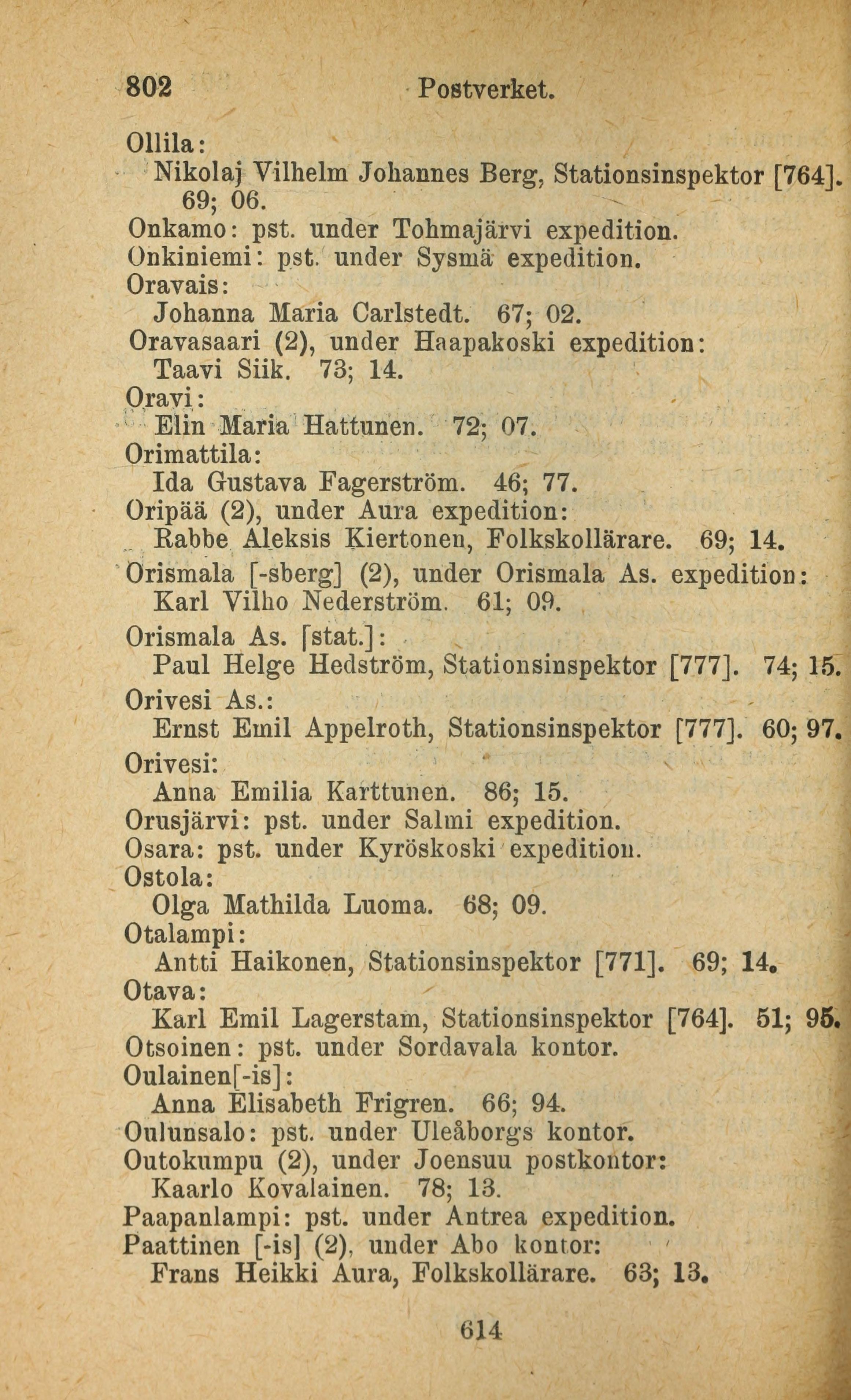 802 Postverket.

Ollila:
Nikolaj Vilhelm Johannes Berg, Stationsinspektor [764]. 69; 06.
Onkamo: pst. under Tohmajärvi expedition.
Onkiniemi: pst. under Sysmä expedition.
Oravais:
Johanna Maria Carlstedt. 67; 02.
Oravasaari (2), under Haapakoski expedition:
Taavi Siik. 73; 14.
Oravi:
Elin Maria Hattunen. 72; 07.
Orimattila:
Ida Gustava Fagerström. 46; 77.
Oripää (2), under Aura expedition:
Rabbe Aleksis Kiertonen, Folkskollärare. 69; 14.
Orismala [-sberg] (2), under Orismala As. expedition:
Karl Vilho Nederström. 61; 09.
Orismala As. [stat.]:
Paul Helge Hedström, Stationsinspektor [777]. 74; 15.
Orivesi As.:
Ernst Emil Appelroth, Stationsinspektor [777]. 60; 97.
Orivesi:
Anna Emilia Karttunen. 86; 15.
Orusjärvi: pst. under Salmi expedition.
Osara: pst. under Kyröskoski expedition.
Ostola:
Olga Mathilda Luoma. 68; 09.
Otalampi:
Antti Haikonen, Stationsinspektor [771]. 69; 14.
Otava:
Karl Emil Lagerstam, Stationsinspektor [764]. 51; 95.
Otsoinen: pst. under Sordavala kontor.
Oulainen[-is]:
Anna Elisabeth Frigren. 66; 94.
Oulunsalo: pst. under Uleåborgs kontor.
Outokumpu (2), under Joensuu postkontor:
Kaarlo Kovalainen. 78; 13.
Paapanlampi: pst. under Antrea expedition.
Paattinen [-is] (2), under Abo kontor:
Frans Heikki Aura, Folkskollärare. 63; 13.

614